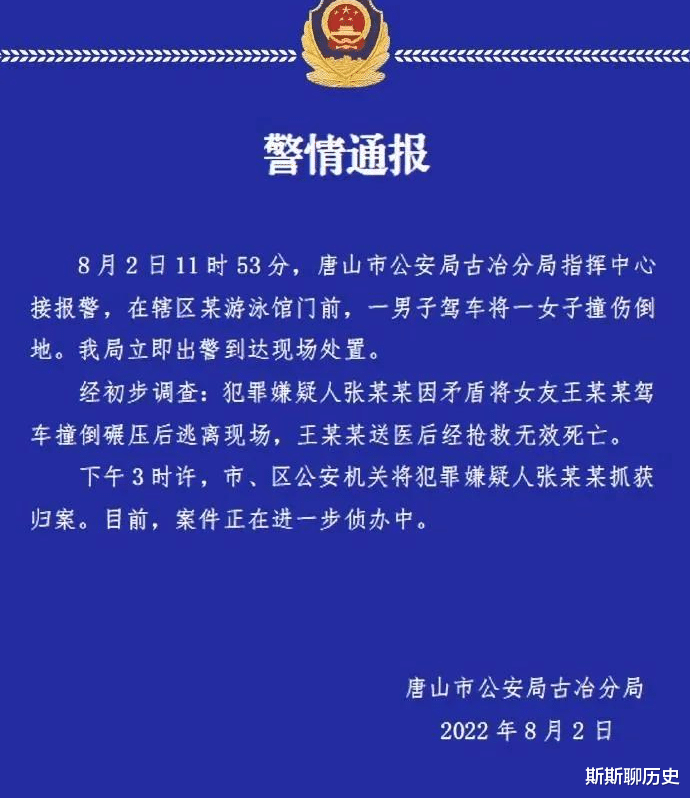 警情通报

8月2日11时53分，唐山市公安局古冶分局指挥中心接报警，在辖区某游泳馆门前，一男子驾车将一女子撞伤倒地。我局立即出警到达现场处置。

经初步调查：犯罪嫌疑人张某某因矛盾将女友王某某驾车撞倒碾压后逃离现场，王某某送医后经抢救无效死亡。

下午3时许，市、区公安机关将犯罪嫌疑人张某某抓获归案。目前，案件正在进一步侦办中。

唐山市公安局古冶分局
2022年8月2日

斯斯聊历史